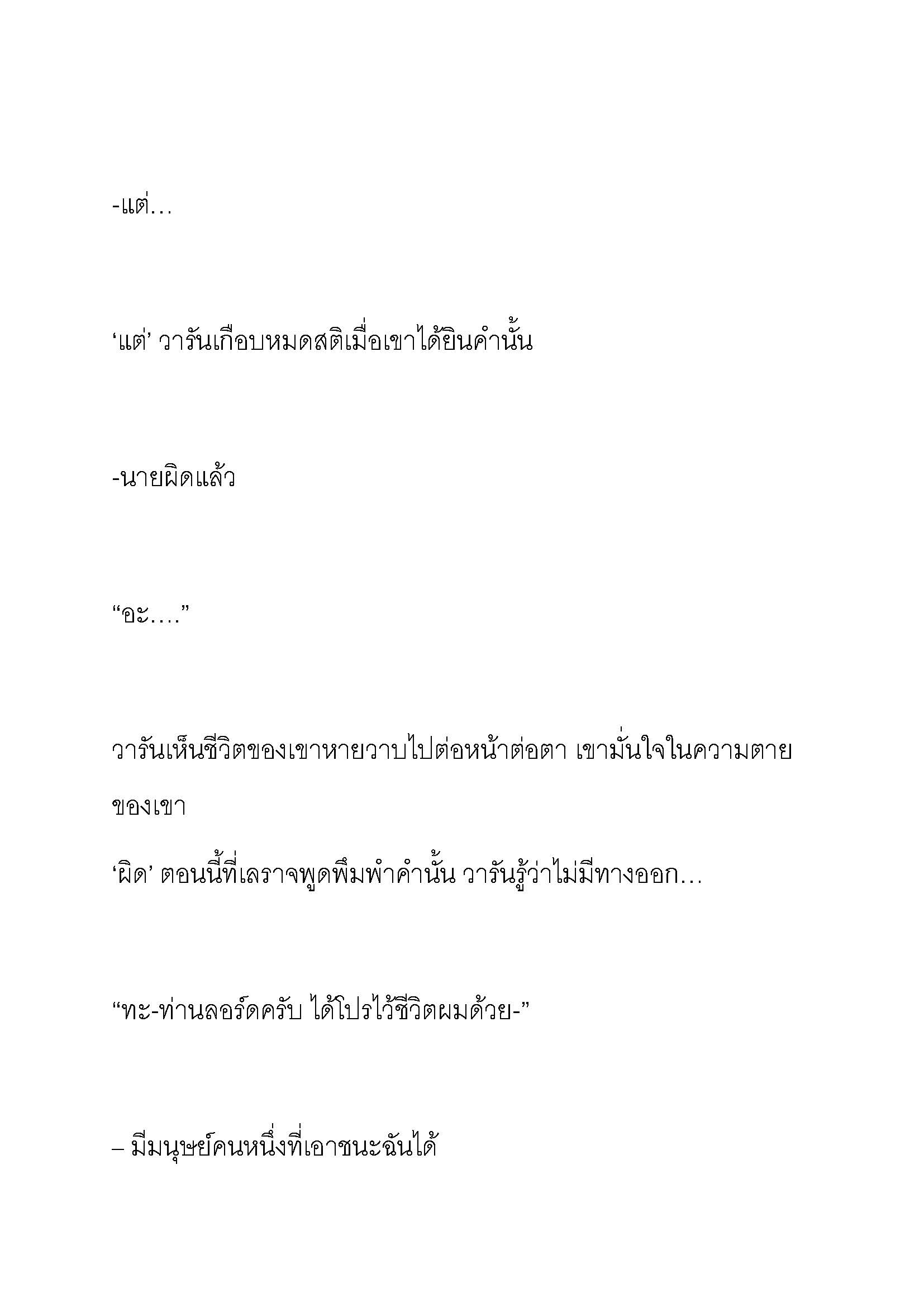 -แต่…

‘แต่’ วารันเกือบหมดสติเมื่อเขาได้ยินคำนั้น

-นายผิดแล้ว

“อะ….”

วารันเห็นชีวิตของเขาหายวาบไปต่อหน้าต่อตา เขามั่นใจในความตายของเขา
‘ผิด’ ตอนนี้ที่เลราจพูดพึมพำคำนั้น วารันรู้ว่าไม่มีทางออก…

“ทะ-ท่านลอร์ดครับ ได้โปรไว้ชีวิตผมด้วย-”

– มีมนุษย์คนหนึ่งที่เอาชนะฉันได้